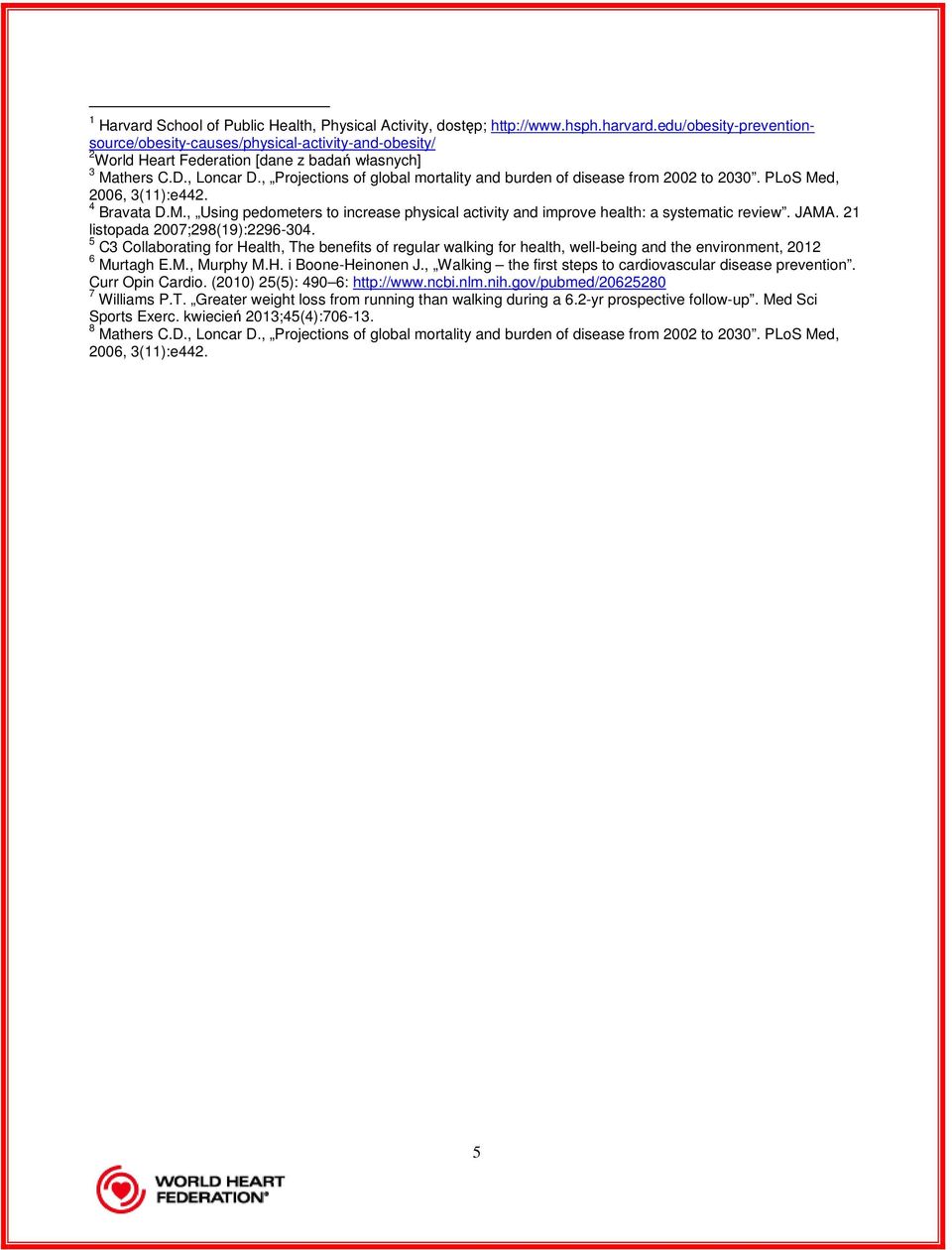 $^1$ Harvard School of Public Health, Physical Activity, dostęp; http://www.hsph.harvard.edu/obesity-prevention-source/obesity-causes/physical-activity-and-obesity/
$^2$World Heart Federation [dane z badań własnych]
$^3$ Mathers C.D., Loncar D., „Projections of global mortality and burden of disease from 2002 to 2030”. PLoS Med, 2006, 3(11):e442.
$^4$ Bravata D.M., „Using pedometers to increase physical activity and improve health: a systematic review”. JAMA. 21 listopada 2007;298(19):2296-304.
$^5$ C3 Collaborating for Health, The benefits of regular walking for health, well-being and the environment, 2012
$^6$ Murtagh E.M., Murphy M.H. i Boone-Heinonen J., „Walking – the first steps to cardiovascular disease prevention”. Curr Opin Cardio. (2010) 25(5): 490–6: http://www.ncbi.nlm.nih.gov/pubmed/20625280
$^7$ Williams P.T. „Greater weight loss from running than walking during a 6.2-yr prospective follow-up”. Med Sci Sports Exerc. kwiecień 2013;45(4):706-13.
$^8$ Mathers C.D., Loncar D., „Projections of global mortality and burden of disease from 2002 to 2030”. PLoS Med, 2006, 3(11):e442.

5

WORLD HEART FEDERATION®